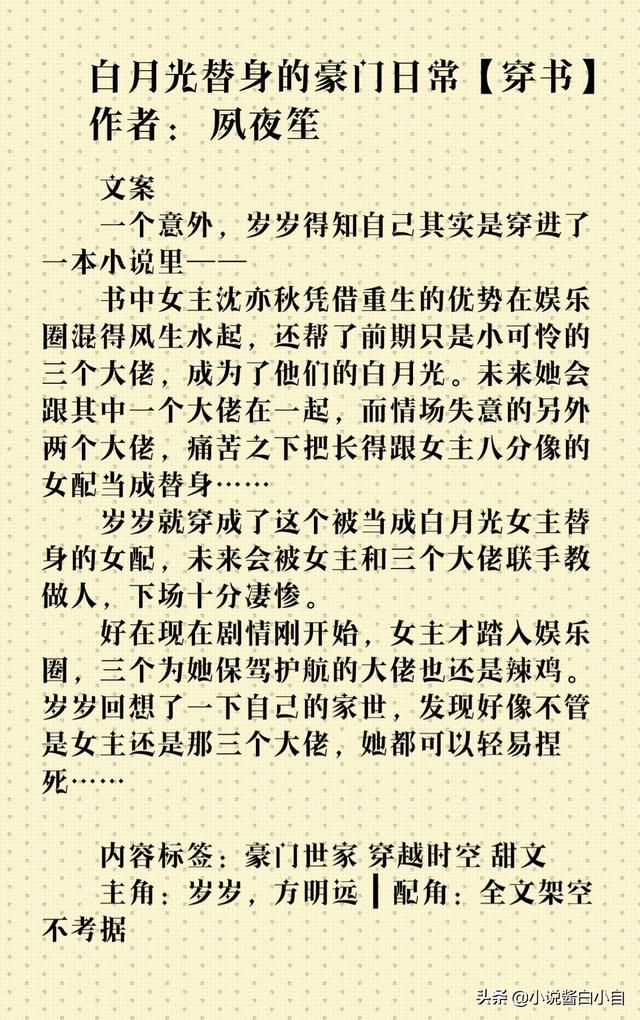 白月光替身的豪门日常【穿书】
作者：夙夜笙

文案

一个意外，岁岁得知自己其实是穿进了一本小说里——

书中女主沈亦秋凭借重生的优势在娱乐圈混得风生水起，还帮了前期只是小可怜的三个大佬，成为了他们的白月光。未来她会跟其中一个大佬在一起，而情场失意的另外两个大佬，痛苦之下把长得跟女主八分像的女配当成替身……

岁岁就穿成了这个被当成白月光女主替身的女配，未来会被女主和三个大佬联手教做人，下场十分凄惨。

好在现在剧情刚开始，女主才踏入娱乐圈，三个为她保驾护航的大佬也还是辣鸡。岁岁回想了一下自己的家世，发现好像不管是女主还是那三个大佬，她都可以轻易捏死……

内容标签：豪门世家 穿越时空 甜文

主角：岁岁，方明远 ┃ 配角：全文架空不考据

头条 @小说酱白小白